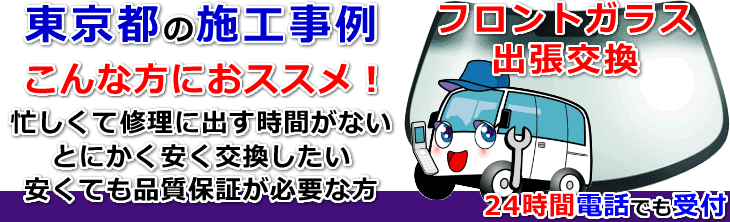 東京都の施工事例

こんな方におススメ！

忙しくて修理に出す時間がない
とにかく安く交換したい
安くても品質保証が必要な方

フロントガラス
出張交換

24時間電話でも受付